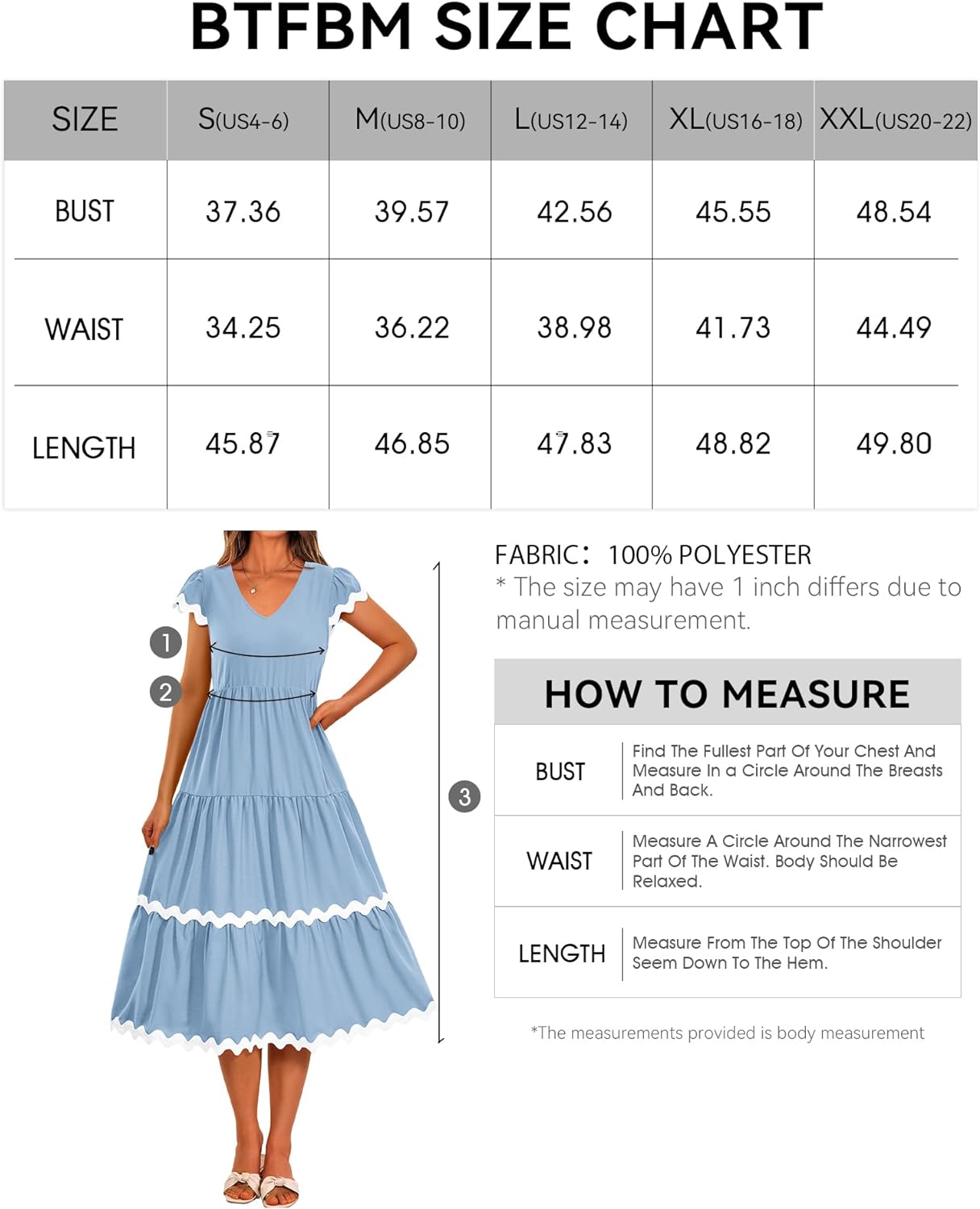 BTFBM SIZE CHART

| SIZE | S(US4-6) | M(US8-10) | L(US12-14) | XL(US16-18) | XXL(US20-22) |
|---|---|---|---|---|---|
| BUST | 37.36 | 39.57 | 42.56 | 45.55 | 48.54 |
| WAIST | 34.25 | 36.22 | 38.98 | 41.73 | 44.49 |
| LENGTH | 45.87 | 46.85 | 47.83 | 48.82 | 49.80 |

1
2
3

FABRIC: 100% POLYESTER
* The size may have 1 inch differs due to manual measurement.

HOW TO MEASURE

| BUST | Find The Fullest Part Of Your Chest And Measure In a Circle Around The Breasts And Back. |
|---|---|
| WAIST | Measure A Circle Around The Narrowest Part Of The Waist. Body Should Be Relaxed. |
| LENGTH | Measure From The Top Of The Shoulder Seem Down To The Hem. |

*The measurements provided is body measurement